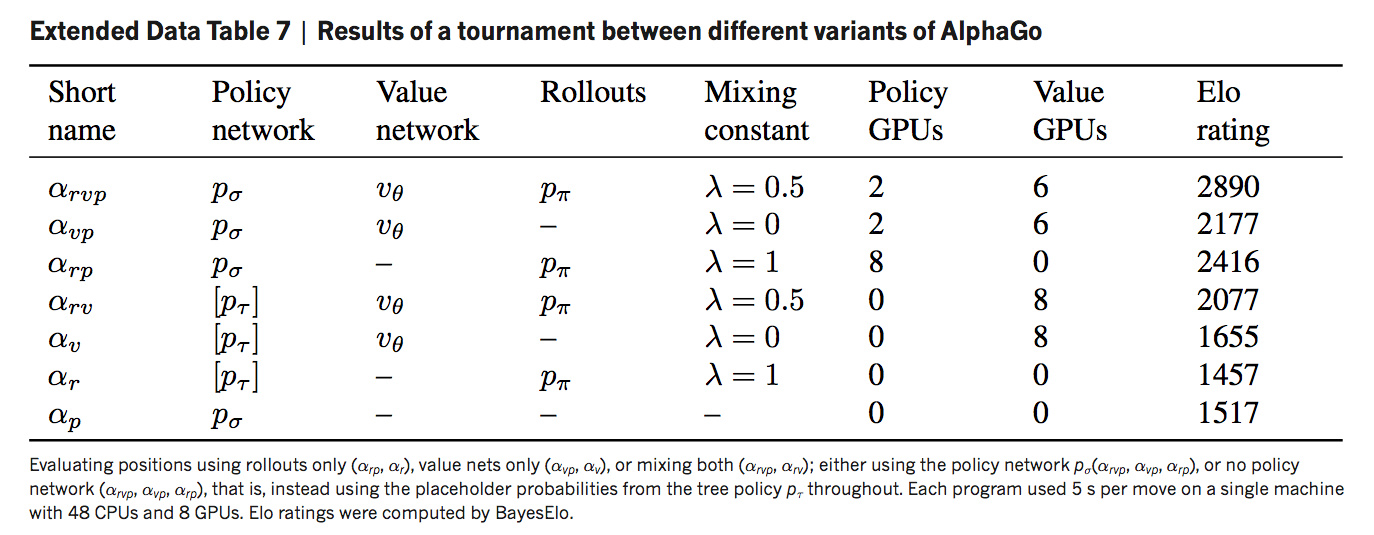 **Extended Data Table 7 | Results of a tournament between different variants of AlphaGo**

| Short name | Policy network | Value network | Rollouts | Mixing constant | Policy GPUs | Value GPUs | Elo rating |
|---|---|---|---|---|---|---|---|
| $\alpha_{rvp}$ | $p_\sigma$ | $v_\theta$ | $p_\pi$ | $\lambda = 0.5$ | 2 | 6 | 2890 |
| $\alpha_{vp}$ | $p_\sigma$ | $v_\theta$ | – | $\lambda = 0$ | 2 | 6 | 2177 |
| $\alpha_{rp}$ | $p_\sigma$ | – | $p_\pi$ | $\lambda = 1$ | 8 | 0 | 2416 |
| $\alpha_{rv}$ | $[p_\tau]$ | $v_\theta$ | $p_\pi$ | $\lambda = 0.5$ | 0 | 8 | 2077 |
| $\alpha_{v}$ | $[p_\tau]$ | $v_\theta$ | – | $\lambda = 0$ | 0 | 8 | 1655 |
| $\alpha_{r}$ | $[p_\tau]$ | – | $p_\pi$ | $\lambda = 1$ | 0 | 0 | 1457 |
| $\alpha_{p}$ | $p_\sigma$ | – | – | – | 0 | 0 | 1517 |

Evaluating positions using rollouts only ($\alpha_{rp}$, $\alpha_r$), value nets only ($\alpha_{vp}$, $\alpha_v$), or mixing both ($\alpha_{rvp}$, $\alpha_{rv}$); either using the policy network $p_\sigma$($\alpha_{rvp}$, $\alpha_{vp}$, $\alpha_{rp}$), or no policy network ($\alpha_{rvp}$, $\alpha_{vp}$, $\alpha_{rp}$), that is, instead using the placeholder probabilities from the tree policy $p_\tau$ throughout. Each program used 5 s per move on a single machine with 48 CPUs and 8 GPUs. Elo ratings were computed by BayesElo.